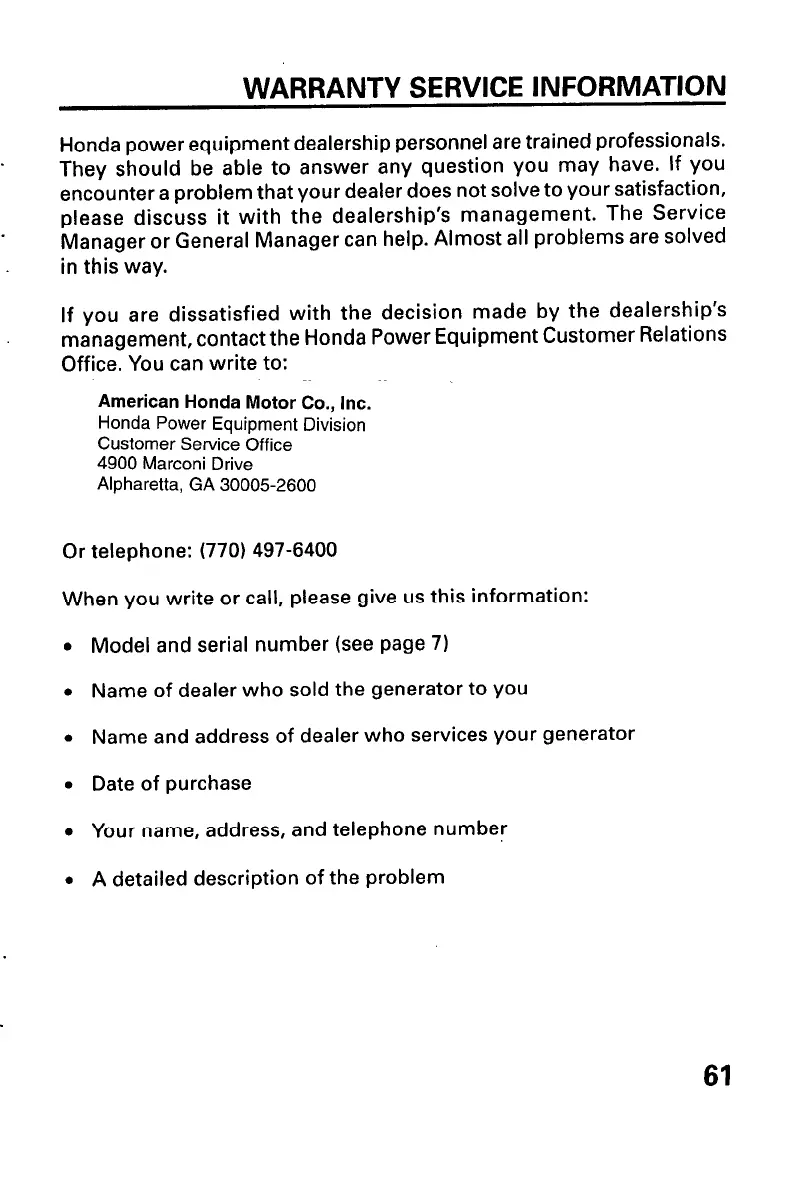 WARRANTY SERVICE INFORMATION

Honda power equipment dealership personnel are trained professionals. They should be able to answer any question you may have. If you encounter a problem that your dealer does not solve to your satisfaction, please discuss it with the dealership's management. The Service Manager or General Manager can help. Almost all problems are solved in this way.

If you are dissatisfied with the decision made by the dealership's management, contact the Honda Power Equipment Customer Relations Office. You can write to:

American Honda Motor Co., Inc.
Honda Power Equipment Division
Customer Service Office
4900 Marconi Drive
Alpharetta, GA 30005-2600

Or telephone: (770) 497-6400

When you write or call, please give us this information:

• Model and serial number (see page 7)

• Name of dealer who sold the generator to you

• Name and address of dealer who services your generator

• Date of purchase

• Your name, address, and telephone number

• A detailed description of the problem

61